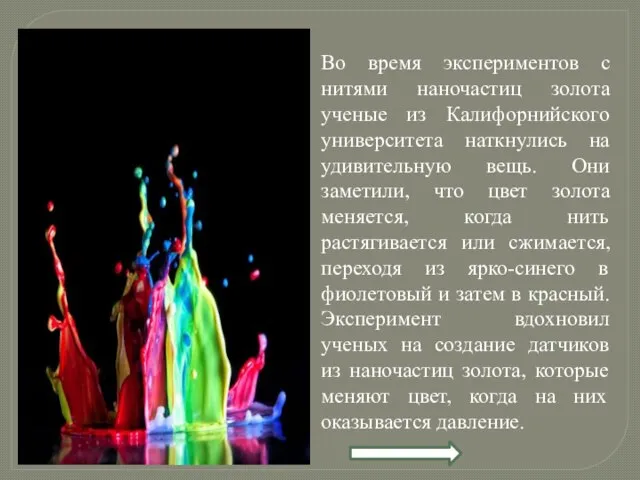 Во время экспериментов с нитями наночастиц золота ученые из Калифорнийского университета наткнулись на удивительную вещь. Они заметили, что цвет золота меняется, когда нить растягивается или сжимается, переходя из ярко-синего в фиолетовый и затем в красный. Эксперимент вдохновил ученых на создание датчиков из наночастиц золота, которые меняют цвет, когда на них оказывается давление.